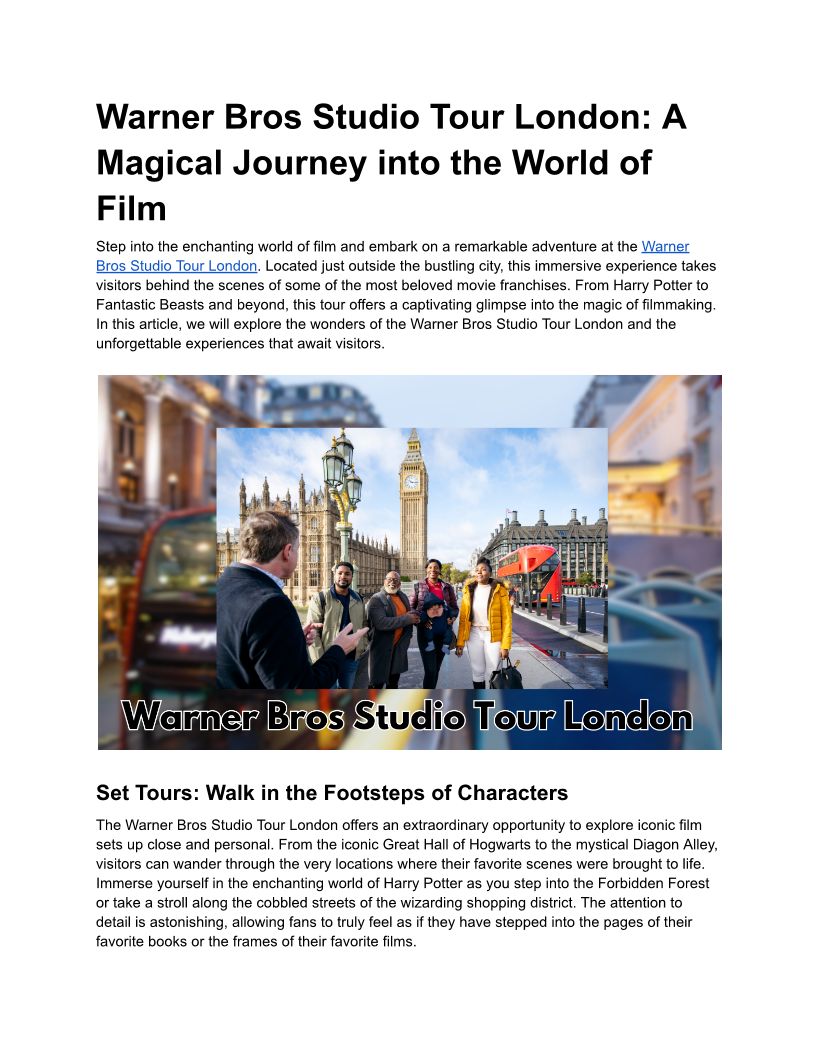 Warner Bros Studio Tour London: A Magical Journey into the World of Film

Step into the enchanting world of film and embark on a remarkable adventure at the Warner Bros Studio Tour London. Located just outside the bustling city, this immersive experience takes visitors behind the scenes of some of the most beloved movie franchises. From Harry Potter to Fantastic Beasts and beyond, this tour offers a captivating glimpse into the magic of filmmaking. In this article, we will explore the wonders of the Warner Bros Studio Tour London and the unforgettable experiences that await visitors.

Warner Bros Studio Tour London

Set Tours: Walk in the Footsteps of Characters

The Warner Bros Studio Tour London offers an extraordinary opportunity to explore iconic film sets up close and personal. From the iconic Great Hall of Hogwarts to the mystical Diagon Alley, visitors can wander through the very locations where their favorite scenes were brought to life. Immerse yourself in the enchanting world of Harry Potter as you step into the Forbidden Forest or take a stroll along the cobbled streets of the wizarding shopping district. The attention to detail is astonishing, allowing fans to truly feel as if they have stepped into the pages of their favorite books or the frames of their favorite films.